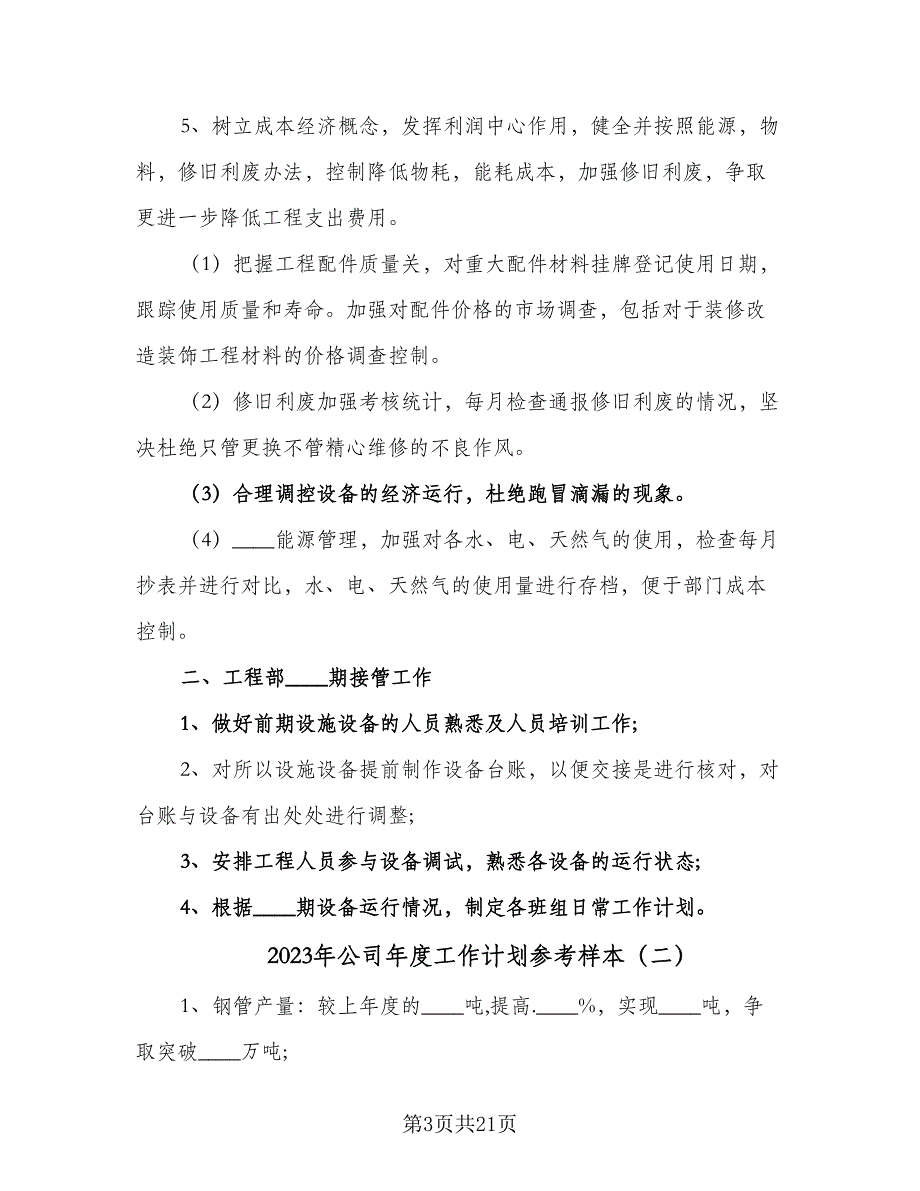 5、树立成本经济概念，发挥利润中心作用，健全并按照能源，物料，修旧利废办法，控制降低物耗，能耗成本，加强修旧利废，争取更进一步降低工程支出费用。

（1）把握工程配件质量关，对重大配件材料挂牌登记使用日期，跟踪使用质量和寿命。加强对配件价格的市场调查，包括对于装修改造装饰工程材料的价格调查控制。

（2）修旧利废加强考核统计，每月检查通报修旧利废的情况，坚决杜绝只管更换不管精心维修的不良作风。

（3）合理调控设备的经济运行，杜绝跑冒滴漏的现象。

（4）____能源管理，加强对各水、电、天然气的使用，检查每月抄表并进行对比，水、电、天然气的使用量进行存档，便于部门成本控制。

二、工程部____期接管工作

1、做好前期设施设备的人员熟悉及人员培训工作；

2、对所以设施设备提前制作设备台账，以便交接是进行核对，对台账与设备有出处处进行调整；

3、安排工程人员参与设备调试，熟悉各设备的运行状态；

4、根据____期设备运行情况，制定各班组日常工作计划。

2023年公司年度工作计划参考样本（二）

1、钢管产量：较上年度的____吨，提高.____%，实现____吨，争取突破____万吨；

第3页共21页